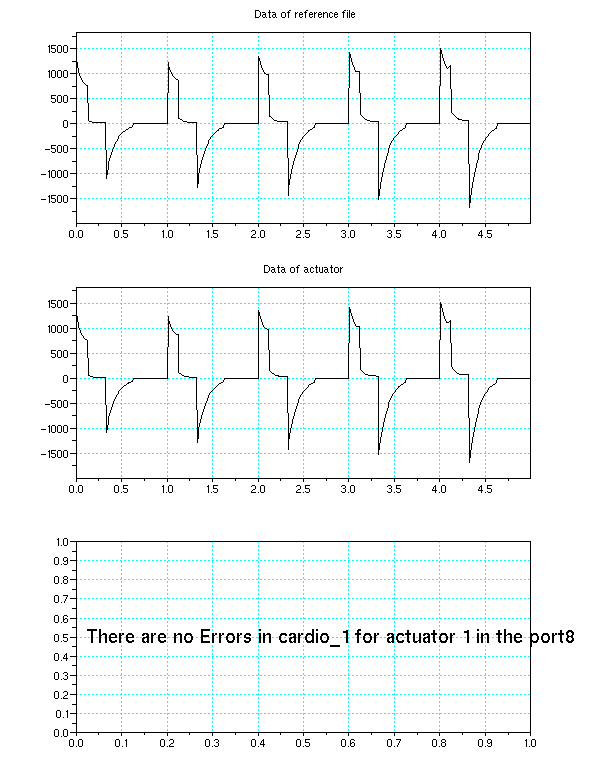 Data of reference file

1500
1000
500
0
−500
−1000
−1500

0.0 0.5 1.0 1.5 2.0 2.5 3.0 3.5 4.0 4.5

Data of actuator

1500
1000
500
0
−500
−1000
−1500

0.0 0.5 1.0 1.5 2.0 2.5 3.0 3.5 4.0 4.5

1.0
0.9
0.8
0.7
0.6
0.5
0.4
0.3
0.2
0.1
0.0

There are no Errors in cardio_1 for actuator 1 in the port8

0.0 0.1 0.2 0.3 0.4 0.5 0.6 0.7 0.8 0.9 1.0